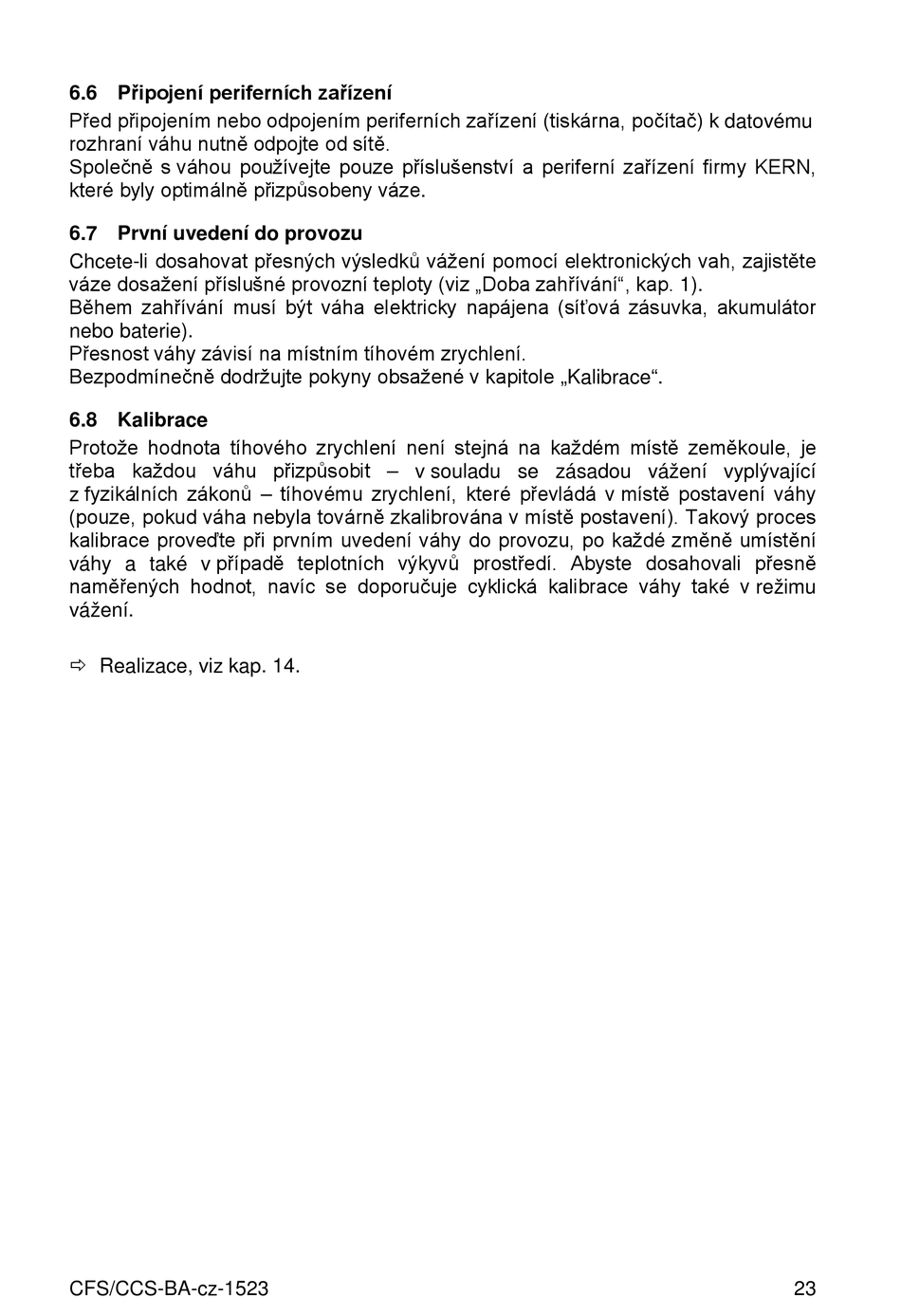 6.6 Připojení periferních zařízení

Před připojením nebo odpojením periferních zařízení (tiskárna, počítač) k datovému rozhraní váhu nutně odpojte od sítě.
Společně s váhou používejte pouze příslušenství a periferní zařízení firmy KERN, které byly optimálně přizpůsobeny váze.

6.7 První uvedení do provozu

Chcete-li dosahovat přesných výsledků vážení pomocí elektronických vah, zajistěte váze dosažení příslušné provozní teploty (viz „Doba zahřívání“, kap. 1).
Během zahřívání musí být váha elektricky napájena (síťová zásuvka, akumulátor nebo baterie).
Přesnost váhy závisí na místním tíhovém zrychlení.
Bezpodmínečně dodržujte pokyny obsažené v kapitole „Kalibrace“.

6.8 Kalibrace

Protože hodnota tíhového zrychlení není stejná na každém místě zeměkoule, je třeba každou váhu přizpůsobit – v souladu se zásadou vážení vyplývající z fyzikálních zákonů – tíhovému zrychlení, které převládá v místě postavení váhy (pouze, pokud váha nebyla továrně zkalibrována v místě postavení). Takový proces kalibrace proveďte při prvním uvedení váhy do provozu, po každé změně umístění váhy a také v případě teplotních výkyvů prostředí. Abyste dosahovali přesně naměřených hodnot, navíc se doporučuje cyklická kalibrace váhy také v režimu vážení.

⇨ Realizace, viz kap. 14.

CFS/CCS-BA-cz-1523 23